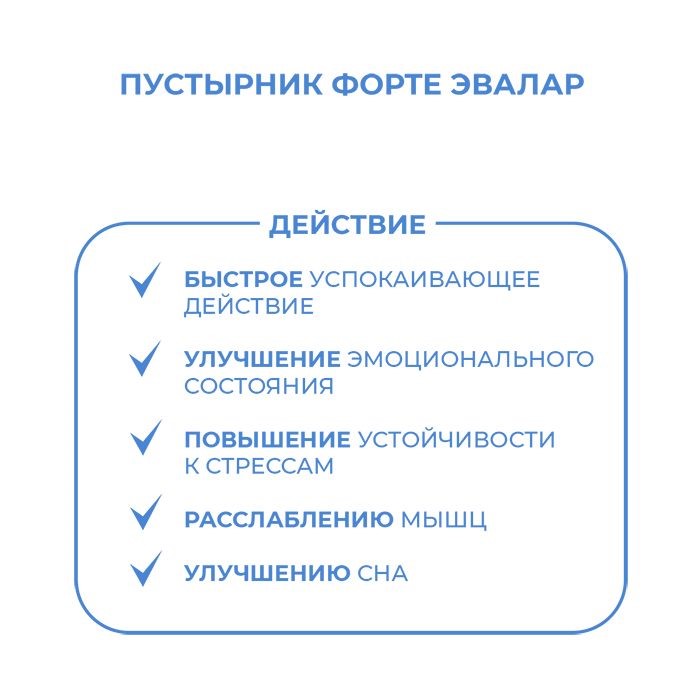 ПУСТЫРНИК ФОРТЕ ЭВАЛАР

ДЕЙСТВИЕ

БЫСТРОЕ УСПОКАИВАЮЩЕЕ ДЕЙСТВИЕ

УЛУЧШЕНИЕ ЭМОЦИОНАЛЬНОГО СОСТОЯНИЯ

ПОВЫШЕНИЕ УСТОЙЧИВОСТИ К СТРЕССАМ

РАССЛАБЛЕНИЮ МЫШЦ

УЛУЧШЕНИЮ СНА